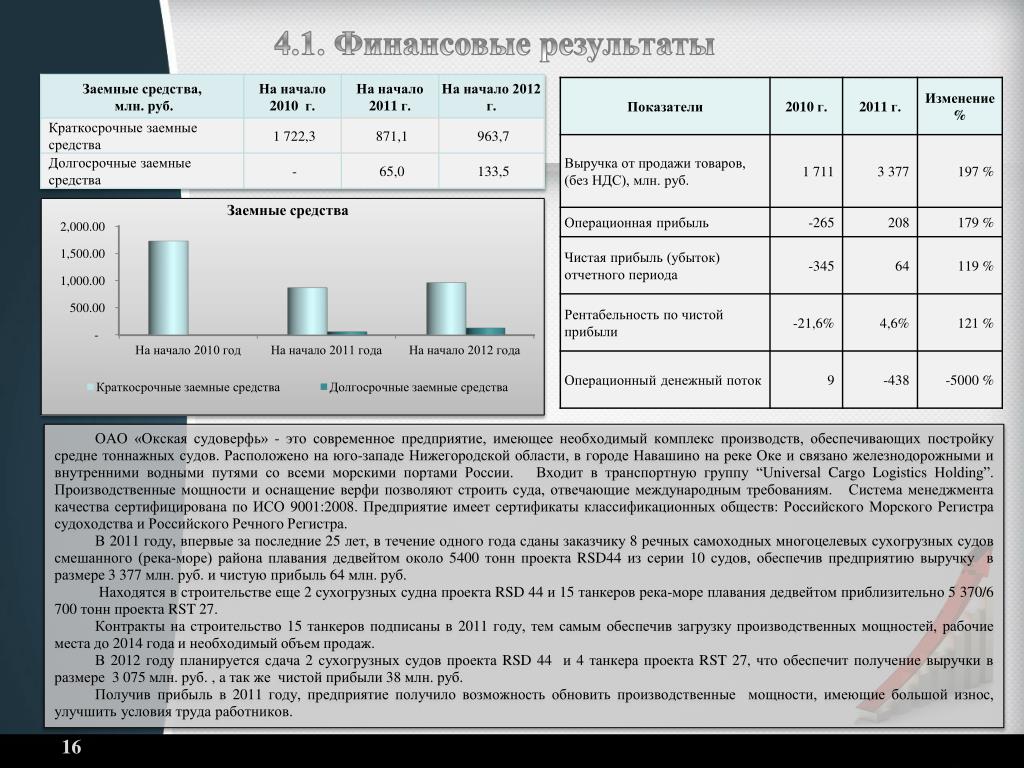 4.1. Финансовые результаты

| Заемные средства, млн. руб. | На начало 2010 г. | На начало 2011 г. | На начало 2012 г. |
|---|---|---|---|
| Краткосрочные заемные средства | 1 722,3 | 871,1 | 963,7 |
| Долгосрочные заемные средства | - | 65,0 | 133,5 |

Заемные средства

2,000.00
1,500.00
1,000.00
500.00
-

На начало 2010 год
На начало 2011 года
На начало 2012 года

Краткосрочные заемные средства
Долгосрочные заемные средства

| Показатели | 2010 г. | 2011 г. | Изменение % |
|---|---|---|---|
| Выручка от продажи товаров, (без НДС), млн. руб. | 1 711 | 3 377 | 197 % |
| Операционная прибыль | -265 | 208 | 179 % |
| Чистая прибыль (убыток) отчетного периода | -345 | 64 | 119 % |
| Рентабельность по чистой прибыли | -21,6% | 4,6% | 121 % |
| Операционный денежный поток | 9 | -438 | -5000 % |

ОАО «Окская судоверфь» - это современное предприятие, имеющее необходимый комплекс производств, обеспечивающих постройку средне тоннажных судов. Расположено на юго-западе Нижегородской области, в городе Навашино на реке Оке и связано железнодорожными и внутренними водными путями со всеми морскими портами России. Входит в транспортную группу “Universal Cargo Logistics Holding”. Производственные мощности и оснащение верфи позволяют строить суда, отвечающие международным требованиям. Система менеджмента качества сертифицирована по ИСО 9001:2008. Предприятие имеет сертификаты классификационных обществ: Российского Морского Регистра судоходства и Российского Речного Регистра.

В 2011 году, впервые за последние 25 лет, в течение одного года сданы заказчику 8 речных самоходных многоцелевых сухогрузных судов смешанного (река-море) района плавания дедвейтом около 5400 тонн проекта RSD44 из серии 10 судов, обеспечив предприятию выручку в размере 3 377 млн. руб. и чистую прибыль 64 млн. руб.

Находятся в строительстве еще 2 сухогрузных судна проекта RSD 44 и 15 танкеров река-море плавания дедвейтом приблизительно 5 370/6 700 тонн проекта RST 27.

Контракты на строительство 15 танкеров подписаны в 2011 году, тем самым обеспечив загрузку производственных мощностей, рабочие места до 2014 года и необходимый объем продаж.

В 2012 году планируется сдача 2 сухогрузных судов проекта RSD 44 и 4 танкера проекта RST 27, что обеспечит получение выручки в размере 3 075 млн. руб. , а так же чистой прибыли 38 млн. руб.

Получив прибыль в 2011 году, предприятие получило возможность обновить производственные мощности, имеющие большой износ, улучшить условия труда работников.

16